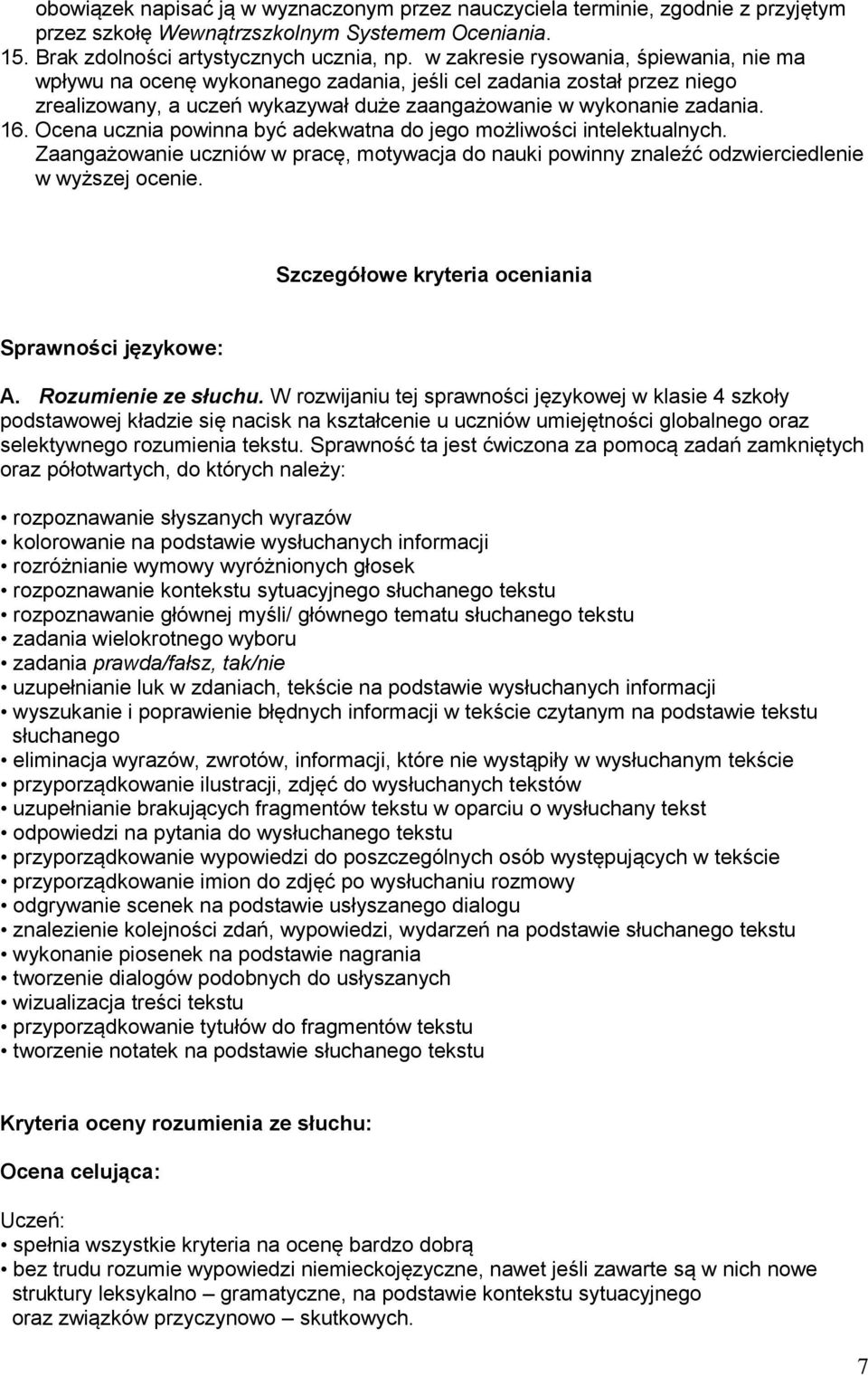 obowiązek napisać ją w wyznaczonym przez nauczyciela terminie, zgodnie z przyjętym przez szkołę Wewnątrzszkolnym Systemem Oceniania.
15. Brak zdolności artystycznych ucznia, np. w zakresie rysowania, śpiewania, nie ma wpływu na ocenę wykonanego zadania, jeśli cel zadania został przez niego zrealizowany, a uczeń wykazywał duże zaangażowanie w wykonanie zadania.
16. Ocena ucznia powinna być adekwatna do jego możliwości intelektualnych. Zaangażowanie uczniów w pracę, motywacja do nauki powinny znaleźć odzwierciedlenie w wyższej ocenie.

Szczegółowe kryteria oceniania

Sprawności językowe:

A. Rozumienie ze słuchu. W rozwijaniu tej sprawności językowej w klasie 4 szkoły podstawowej kładzie się nacisk na kształcenie u uczniów umiejętności globalnego oraz selektywnego rozumienia tekstu. Sprawność ta jest ćwiczona za pomocą zadań zamkniętych oraz półotwartych, do których należy:

• rozpoznawanie słyszanych wyrazów
• kolorowanie na podstawie wysłuchanych informacji
• rozróżnianie wymowy wyróżnionych głosek
• rozpoznawanie kontekstu sytuacyjnego słuchanego tekstu
• rozpoznawanie głównej myśli/ głównego tematu słuchanego tekstu
• zadania wielokrotnego wyboru
• zadania prawda/fałsz, tak/nie
• uzupełnianie luk w zdaniach, tekście na podstawie wysłuchanych informacji
• wyszukanie i poprawienie błędnych informacji w tekście czytanym na podstawie tekstu słuchanego
• eliminacja wyrazów, zwrotów, informacji, które nie wystąpiły w wysłuchanym tekście
• przyporządkowanie ilustracji, zdjęć do wysłuchanych tekstów
• uzupełnianie brakujących fragmentów tekstu w oparciu o wysłuchany tekst
• odpowiedzi na pytania do wysłuchanego tekstu
• przyporządkowanie wypowiedzi do poszczególnych osób występujących w tekście
• przyporządkowanie imion do zdjęć po wysłuchaniu rozmowy
• odgrywanie scenek na podstawie usłyszanego dialogu
• znalezienie kolejności zdań, wypowiedzi, wydarzeń na podstawie słuchanego tekstu
• wykonanie piosenek na podstawie nagrania
• tworzenie dialogów podobnych do usłyszanych
• wizualizacja treści tekstu
• przyporządkowanie tytułów do fragmentów tekstu
• tworzenie notatek na podstawie słuchanego tekstu

Kryteria oceny rozumienia ze słuchu:

Ocena celująca:

Uczeń:
• spełnia wszystkie kryteria na ocenę bardzo dobrą
• bez trudu rozumie wypowiedzi niemieckojęzyczne, nawet jeśli zawarte są w nich nowe struktury leksykalno – gramatyczne, na podstawie kontekstu sytuacyjnego oraz związków przyczynowo – skutkowych.

7